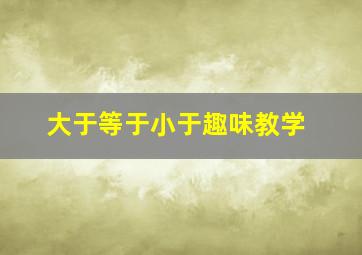 大于等于小于趣味教学